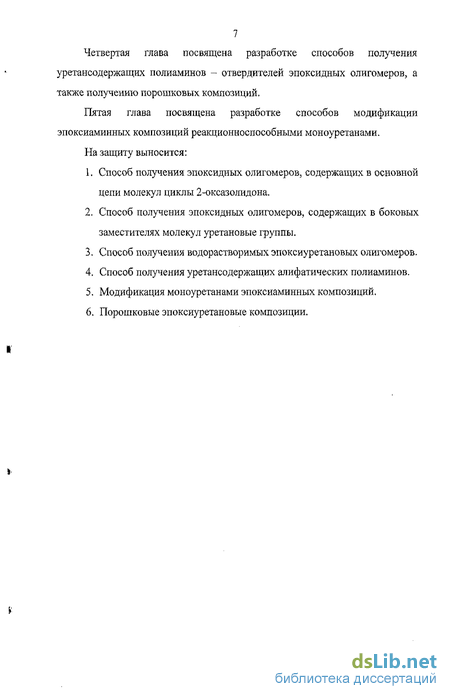 7

Четвертая глава посвящена разработке способов получения уретансодержащих полиаминов – отвердителей эпоксидных олигомеров, а также получению порошковых композиций.

Пятая глава посвящена разработке способов модификации эпоксиаминных композиций реакционноспособными моноуретанами.

На защиту выносится:

1. Способ получения эпоксидных олигомеров, содержащих в основной цепи молекул циклы 2-оксазолидона.

2. Способ получения эпоксидных олигомеров, содержащих в боковых заместителях молекул уретановые группы.

3. Способ получения водорастворимых эпоксиуретановых олигомеров.

4. Способ получения уретансодержащих алифатических полиаминов.

5. Модификация моноуретанами эпоксиаминных композиций.

6. Порошковые эпоксиуретановые композиции.

dsLib.net
библиотека диссертаций